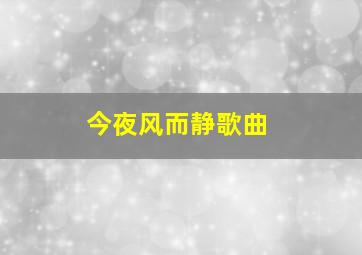 今夜风而静歌曲